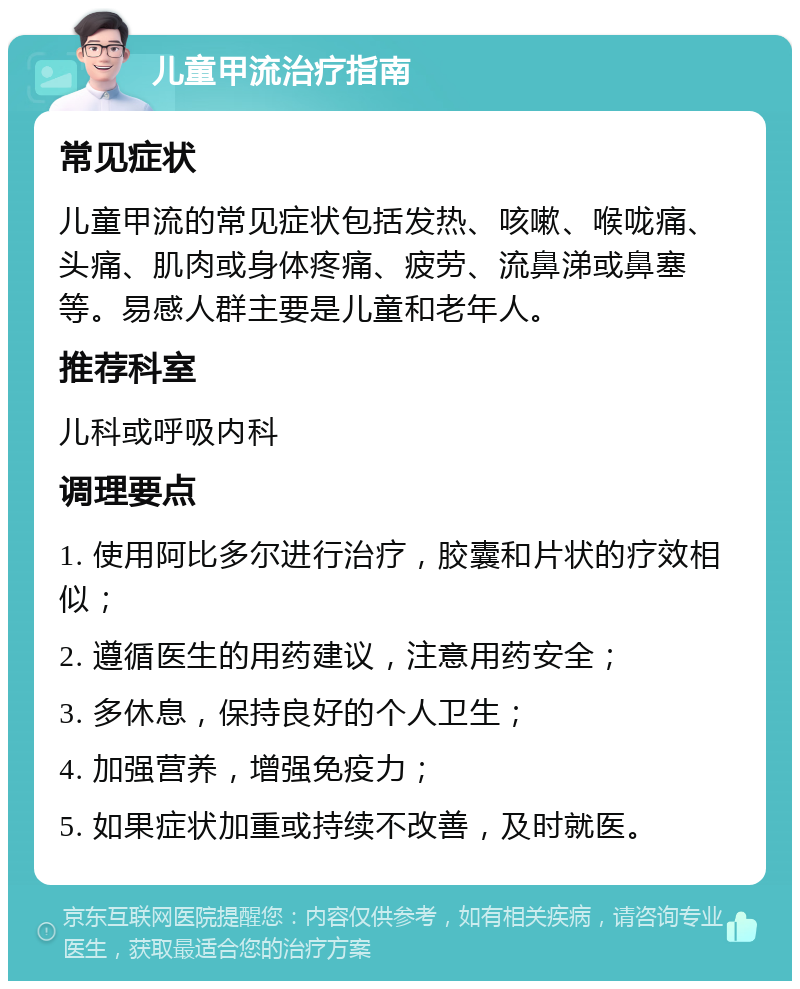 儿童甲流治疗指南

常见症状

儿童甲流的常见症状包括发热、咳嗽、喉咙痛、头痛、肌肉或身体疼痛、疲劳、流鼻涕或鼻塞等。易感人群主要是儿童和老年人。

推荐科室

儿科或呼吸内科

调理要点

1. 使用阿比多尔进行治疗，胶囊和片状的疗效相似；

2. 遵循医生的用药建议，注意用药安全；

3. 多休息，保持良好的个人卫生；

4. 加强营养，增强免疫力；

5. 如果症状加重或持续不改善，及时就医。

京东互联网医院提醒您：内容仅供参考，如有相关疾病，请咨询专业医生，获取最适合您的治疗方案